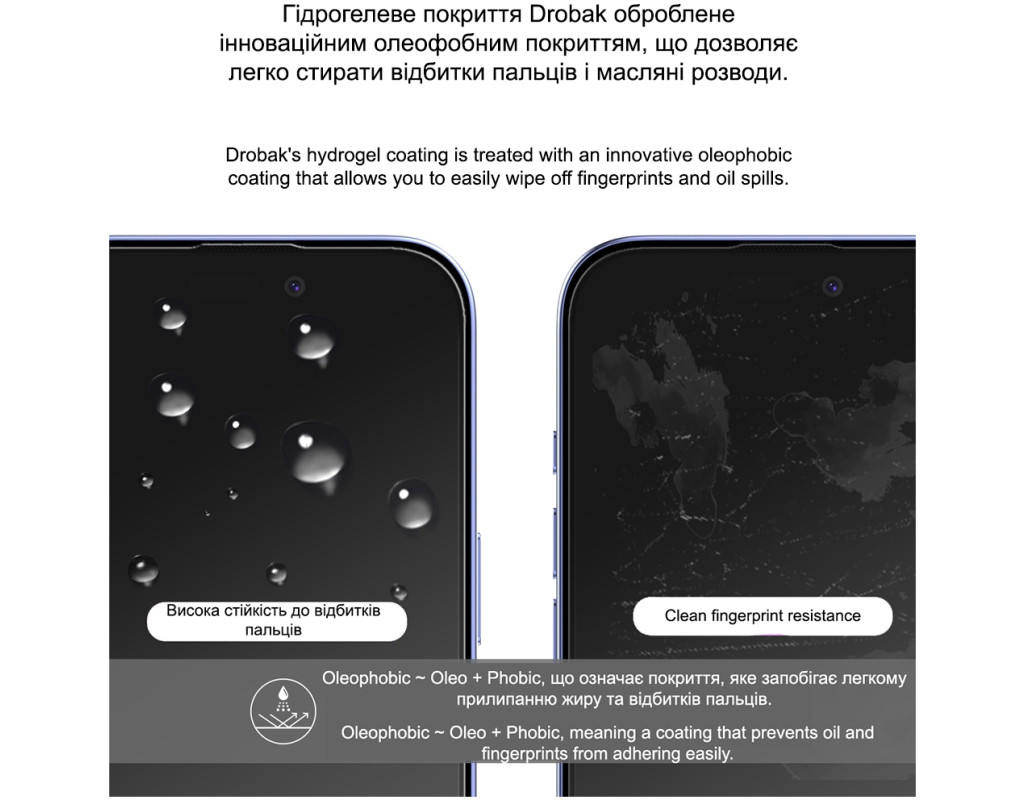 Гідрогелеве покриття Drobak оброблене інноваційним олеофобним покриттям, що дозволяє легко стирати відбитки пальців і масляні розводи.

Drobak's hydrogel coating is treated with an innovative oleophobic coating that allows you to easily wipe off fingerprints and oil spills.

Висока стійкість до відбитків пальців

Clean fingerprint resistance

Oleophobic ~ Oleo + Phobic, що означає покриття, яке запобігає легкому прилипанню жиру та відбитків пальців.

Oleophobic ~ Oleo + Phobic, meaning a coating that prevents oil and fingerprints from adhering easily.